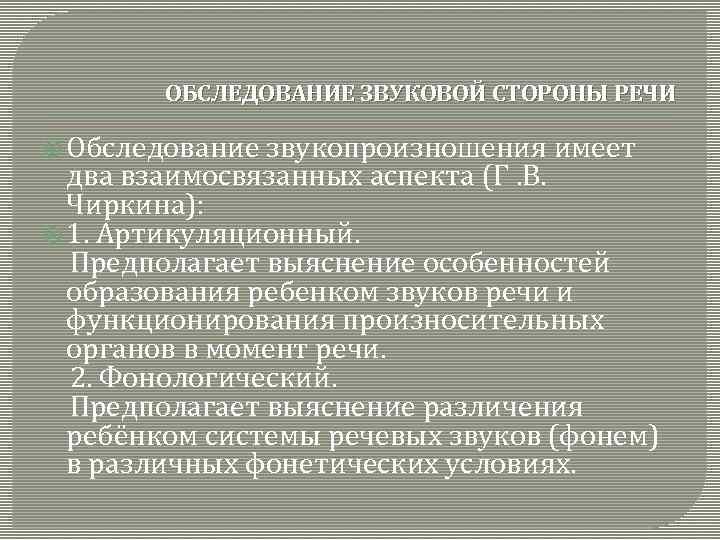 ОБСЛЕДОВАНИЕ ЗВУКОВОЙ СТОРОНЫ РЕЧИ

Обследование звукопроизношения имеет два взаимосвязанных аспекта (Г .В. Чиркина):

1. Артикуляционный.
Предполагает выяснение особенностей образования ребенком звуков речи и функционирования произносительных органов в момент речи.
2. Фонологический.
Предполагает выяснение различения ребёнком системы речевых звуков (фонем) в различных фонетических условиях.